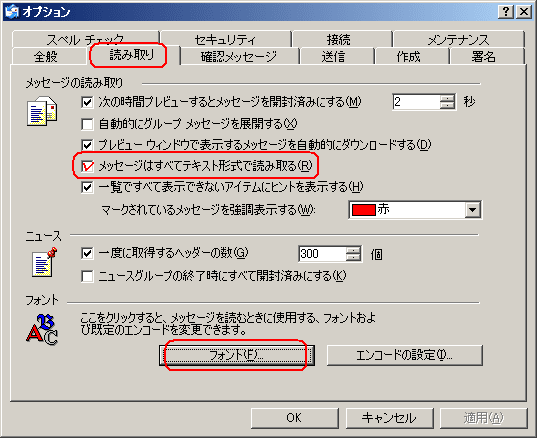 オプション

?
×

スペル チェック
セキュリティ
接続
メンテナンス
全般
読み取り
確認メッセージ
送信
作成
署名

メッセージの読み取り

次の時間プレビューするとメッセージを開封済みにする(M)
2
秒

自動的にグループ メッセージを展開する(X)

プレビュー ウィンドウで表示するメッセージを自動的にダウンロードする(D)

メッセージはすべてテキスト形式で読み取る(R)

一覧ですべて表示できないアイテムにヒントを表示する(H)

マークされているメッセージを強調表示する(W):
赤

ニュース

一度に取得するヘッダーの数(G)
300
個

ニュースグループの終了時にすべて開封済みにする(K)

フォント

ここをクリックすると、メッセージを読むときに使用する、フォントおよび既定のエンコードを変更できます。

フォント(F)...
エンコードの設定(I)...

OK
キャンセル
適用(A)